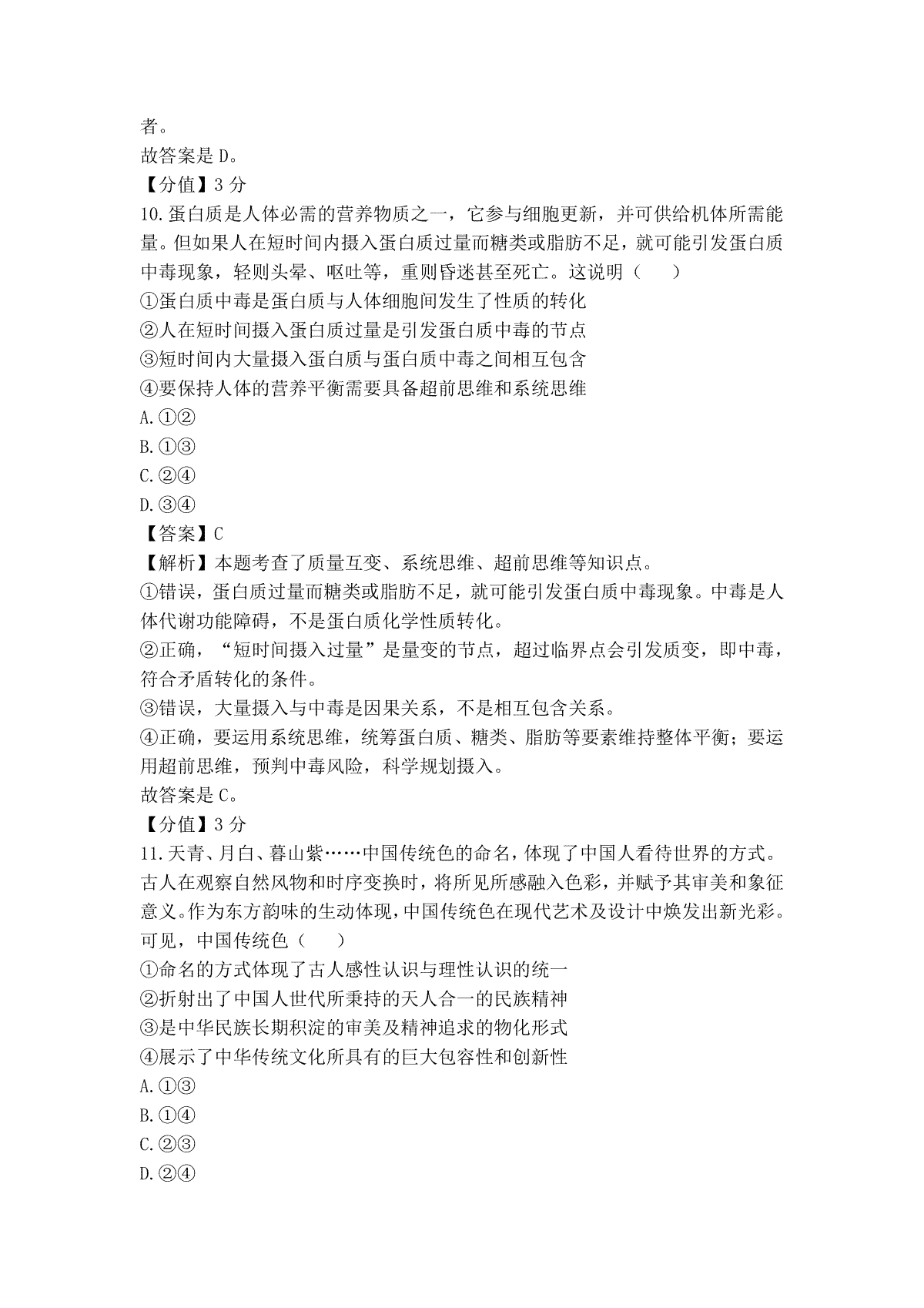 者。
故答案是 D。
【分值】3 分
10.蛋白质是人体必需的营养物质之一，它参与细胞更新，并可供给机体所需能量。但如果人在短时间内摄入蛋白质过量而糖类或脂肪不足，就可能引发蛋白质中毒现象，轻则头晕、呕吐等，重则昏迷甚至死亡。这说明（　　）
①蛋白质中毒是蛋白质与人体细胞间发生了性质的转化
②人在短时间摄入蛋白质过量是引发蛋白质中毒的节点
③短时间内大量摄入蛋白质与蛋白质中毒之间相互包含
④要保持人体的营养平衡需要具备超前思维和系统思维
A.①②
B.①③
C.②④
D.③④
【答案】C
【解析】本题考查了质量互变、系统思维、超前思维等知识点。
①错误，蛋白质过量而糖类或脂肪不足，就可能引发蛋白质中毒现象。中毒是人体代谢功能障碍，不是蛋白质化学性质转化。
②正确，“短时间摄入过量”是量变的节点，超过临界点会引发质变，即中毒，符合矛盾转化的条件。
③错误，大量摄入与中毒是因果关系，不是相互包含关系。
④正确，要运用系统思维，统筹蛋白质、糖类、脂肪等要素维持整体平衡；要运用超前思维，预判中毒风险，科学规划摄入。
故答案是 C。
【分值】3 分
11.天青、月白、暮山紫……中国传统色的命名，体现了中国人看待世界的方式。古人在观察自然风物和时序变换时，将所见所感融入色彩，并赋予其审美和象征意义。作为东方韵味的生动体现，中国传统色在现代艺术及设计中焕发出新光彩。可见，中国传统色（　　）
①命名的方式体现了古人感性认识与理性认识的统一
②折射出了中国人世代所秉持的天人合一的民族精神
③是中华民族长期积淀的审美及精神追求的物化形式
④展示了中华传统文化所具有的巨大包容性和创新性
A.①③
B.①④
C.②③
D.②④